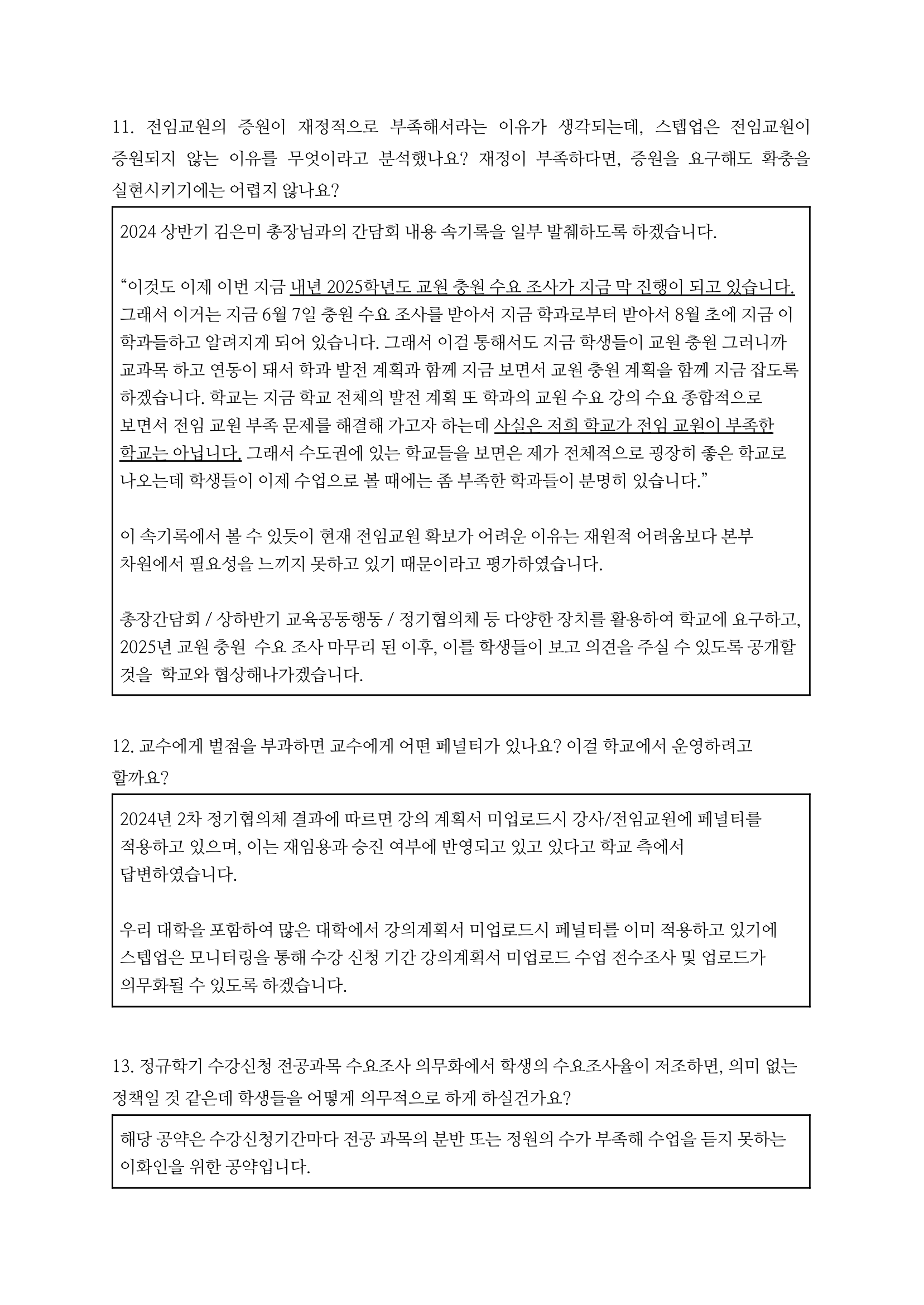 11. 전임교원의 증원이 재정적으로 부족해서라는 이유가 생각되는데, 스텝업은 전임교원이 증원되지 않는 이유를 무엇이라고 분석했나요? 재정이 부족하다면, 증원을 요구해도 확충을 실현시키기에는 어렵지 않나요?

2024 상반기 김은미 총장님과의 간담회 내용 속기록을 일부 발췌하도록 하겠습니다.

“이것도 이제 이번 지금 내년 2025학년도 교원 충원 수요 조사가 지금 막 진행이 되고 있습니다. 그래서 이거는 지금 6월 7일 충원 수요 조사를 받아서 지금 학과로부터 받아서 8월 초에 지금 이 학과들하고 알려지게 되어 있습니다. 그래서 이걸 통해서도 지금 학생들이 교원 충원 그러니까 교과목 하고 연동이 돼서 학과 발전 계획과 함께 지금 보면서 교원 충원 계획을 함께 지금 잡도록 하겠습니다. 학교는 지금 학교 전체의 발전 계획 또 학과의 교원 수요 강의 수요 종합적으로 보면서 전임 교원 부족 문제를 해결해 가고자 하는데 사실은 저희 학교가 전임 교원이 부족한 학교는 아닙니다. 그래서 수도권에 있는 학교들을 보면은 제가 전체적으로 굉장히 좋은 학교로 나오는데 학생들이 이제 수업으로 볼 때에는 좀 부족한 학과들이 분명히 있습니다.”

이 속기록에서 볼 수 있듯이 현재 전임교원 확보가 어려운 이유는 재원적 어려움보다 본부 차원에서 필요성을 느끼지 못하고 있기 때문이라고 평가하였습니다.

총장간담회 / 상하반기 교육공동행동 / 정기협의체 등 다양한 장치를 활용하여 학교에 요구하고, 2025년 교원 충원 수요 조사 마무리 된 이후, 이를 학생들이 보고 의견을 주실 수 있도록 공개할 것을 학교와 협상해나가겠습니다.

12. 교수에게 벌점을 부과하면 교수에게 어떤 페널티가 있나요? 이걸 학교에서 운영하려고 할까요?

2024년 2차 정기협의체 결과에 따르면 강의 계획서 미업로드시 강사/전임교원에 페널티를 적용하고 있으며, 이는 재임용과 승진 여부에 반영되고 있고 있다고 학교 측에서 답변하였습니다.

우리 대학을 포함하여 많은 대학에서 강의계획서 미업로드시 페널티를 이미 적용하고 있기에 스텝업은 모니터링을 통해 수강 신청 기간 강의계획서 미업로드 수업 전수조사 및 업로드가 의무화될 수 있도록 하겠습니다.

13. 정규학기 수강신청 전공과목 수요조사 의무화에서 학생의 수요조사율이 저조하면, 의미 없는 정책일 것 같은데 학생들을 어떻게 의무적으로 하게 하실건가요?

해당 공약은 수강신청기간마다 전공 과목의 분반 또는 정원의 수가 부족해 수업을 듣지 못하는 이화인을 위한 공약입니다.